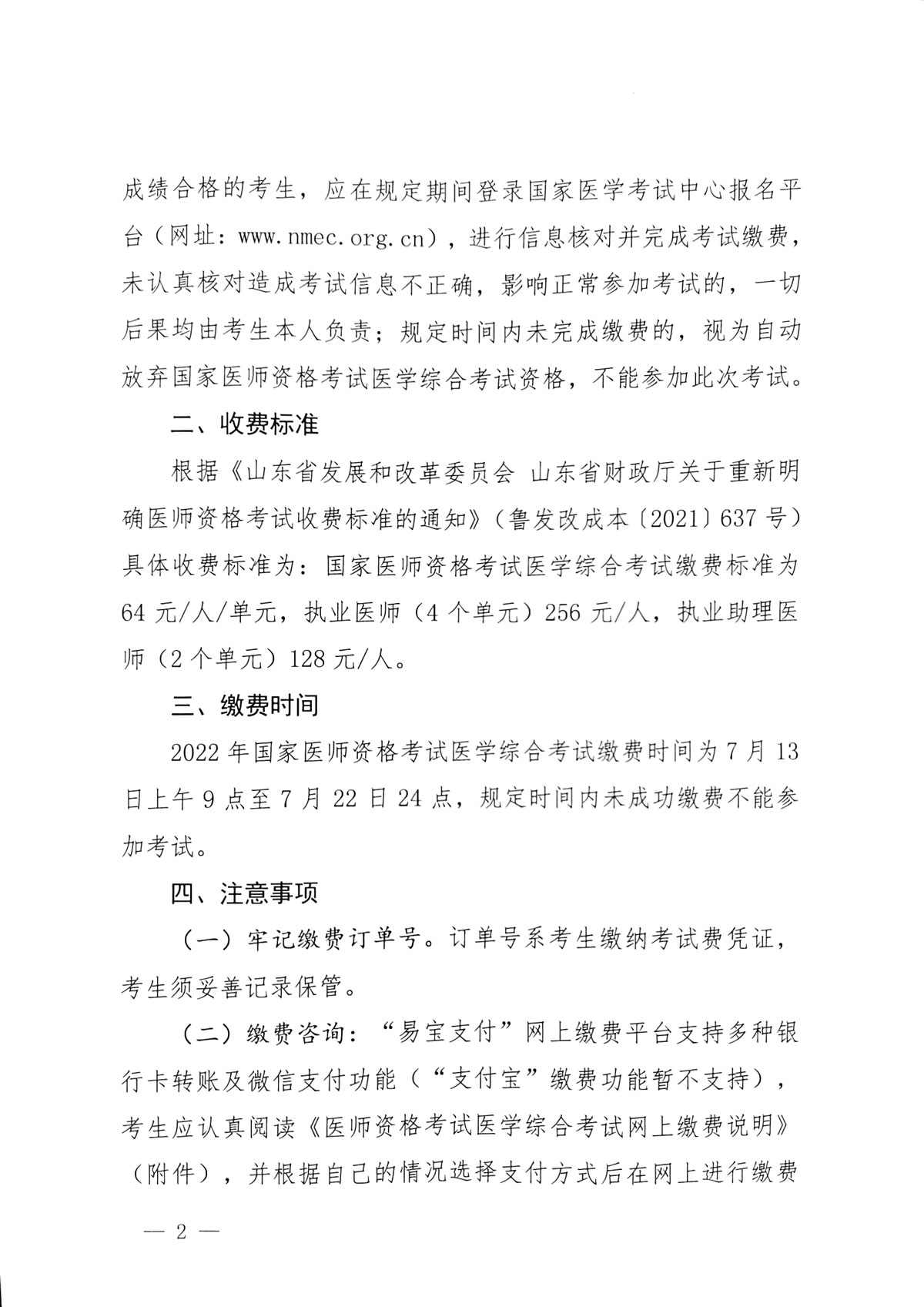 成绩合格的考生，应在规定期间登录国家医学考试中心报名平台（网址：www.nmec.org.cn），进行信息核对并完成考试缴费，未认真核对造成考试信息不正确，影响正常参加考试的，一切后果均由考生本人负责；规定时间内未完成缴费的，视为自动放弃国家医师资格考试医学综合考试资格，不能参加此次考试。

二、收费标准

根据《山东省发展和改革委员会 山东省财政厅关于重新明确医师资格考试收费标准的通知》（鲁发改成本〔2021〕637号）具体收费标准为：国家医师资格考试医学综合考试缴费标准为64元/人/单元，执业医师（4个单元）256元/人，执业助理医师（2个单元）128元/人。

三、缴费时间

2022年国家医师资格考试医学综合考试缴费时间为7月13日上午9点至7月22日24点，规定时间内未成功缴费不能参加考试。

四、注意事项

（一）牢记缴费订单号。订单号系考生缴纳考试费凭证，考生须妥善记录保管。

（二）缴费咨询：“易宝支付”网上缴费平台支持多种银行卡转账及微信支付功能（“支付宝”缴费功能暂不支持），考生应认真阅读《医师资格考试医学综合考试网上缴费说明》（附件），并根据自己的情况选择支付方式后在网上进行缴费

— 2 —